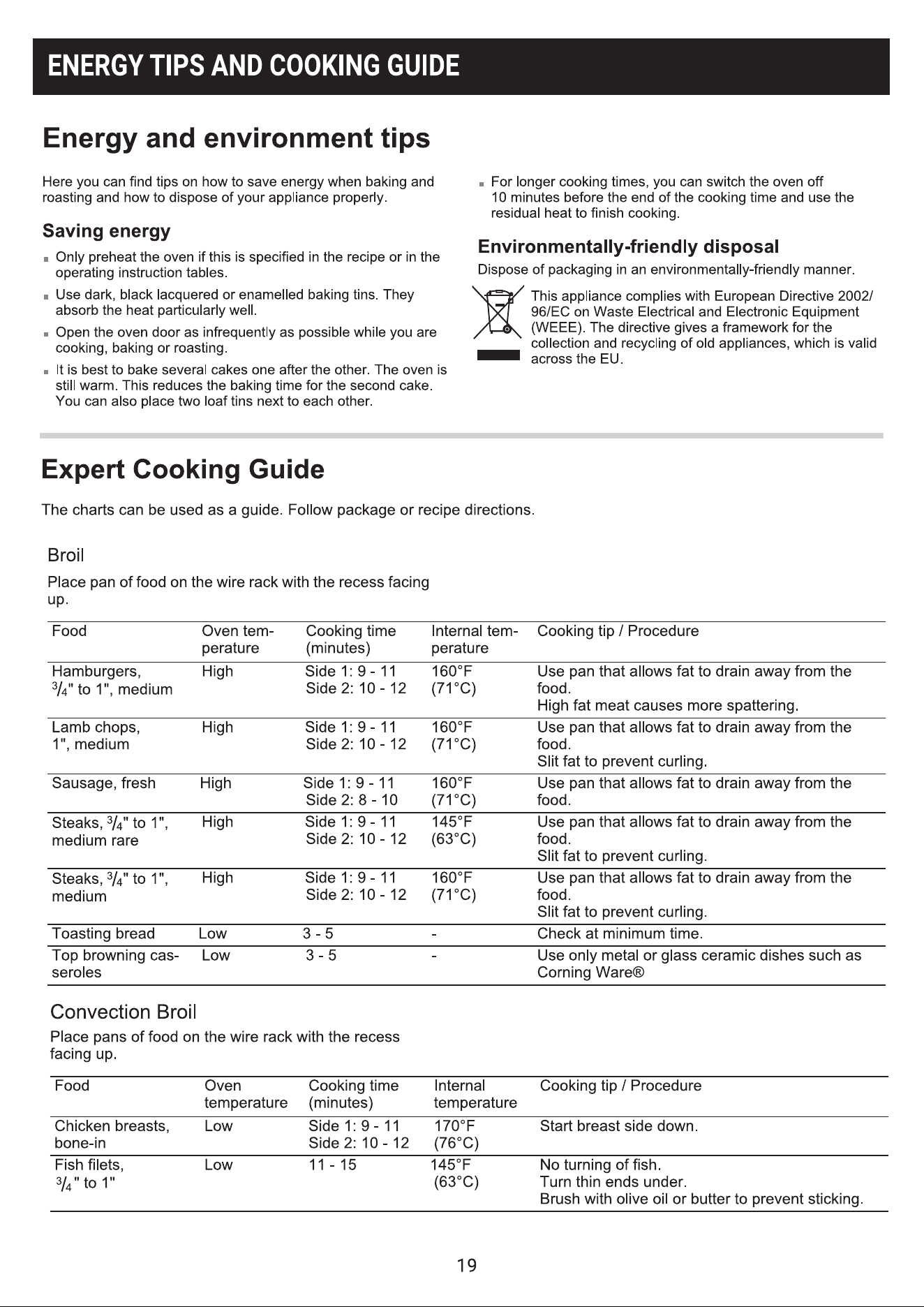 ENERGY TIPS AND COOKING GUIDE

Energy and environment tips

Here you can find tips on how to save energy when baking and roasting and how to dispose of your appliance properly.

Saving energy

• Only preheat the oven if this is specified in the recipe or in the operating instruction tables.
• Use dark, black lacquered or enamelled baking tins. They absorb the heat particularly well.
• Open the oven door as infrequently as possible while you are cooking, baking or roasting.
• It is best to bake several cakes one after the other. The oven is still warm. This reduces the baking time for the second cake. You can also place two loaf tins next to each other.
• For longer cooking times, you can switch the oven off 10 minutes before the end of the cooking time and use the residual heat to finish cooking.

Environmentally-friendly disposal

Dispose of packaging in an environmentally-friendly manner.

This appliance complies with European Directive 2002/96/EC on Waste Electrical and Electronic Equipment (WEEE). The directive gives a framework for the collection and recycling of old appliances, which is valid across the EU.

Expert Cooking Guide

The charts can be used as a guide. Follow package or recipe directions.

Broil

Place pan of food on the wire rack with the recess facing up.

| Food | Oven temperature | Cooking time (minutes) | Internal temperature | Cooking tip / Procedure |
|---|---|---|---|---|
| Hamburgers, $\frac{3}{4}$" to 1", medium | High | Side 1: 9 - 11 Side 2: 10 - 12 | 160°F (71°C) | Use pan that allows fat to drain away from the food. High fat meat causes more spattering. |
| Lamb chops, 1", medium | High | Side 1: 9 - 11 Side 2: 10 - 12 | 160°F (71°C) | Use pan that allows fat to drain away from the food. Slit fat to prevent curling. |
| Sausage, fresh | High | Side 1: 9 - 11 Side 2: 8 - 10 | 160°F (71°C) | Use pan that allows fat to drain away from the food. |
| Steaks, $\frac{3}{4}$" to 1", medium rare | High | Side 1: 9 - 11 Side 2: 10 - 12 | 145°F (63°C) | Use pan that allows fat to drain away from the food. Slit fat to prevent curling. |
| Steaks, $\frac{3}{4}$" to 1", medium | High | Side 1: 9 - 11 Side 2: 10 - 12 | 160°F (71°C) | Use pan that allows fat to drain away from the food. Slit fat to prevent curling. |
| Toasting bread | Low | 3 - 5 | - | Check at minimum time. |
| Top browning casseroles | Low | 3 - 5 | - | Use only metal or glass ceramic dishes such as Corning Ware® |

Convection Broil

Place pans of food on the wire rack with the recess facing up.

| Food | Oven temperature | Cooking time (minutes) | Internal temperature | Cooking tip / Procedure |
|---|---|---|---|---|
| Chicken breasts, bone-in | Low | Side 1: 9 - 11 Side 2: 10 - 12 | 170°F (76°C) | Start breast side down. |
| Fish filets, $\frac{3}{4}$" to 1" | Low | 11 - 15 | 145°F (63°C) | No turning of fish. Turn thin ends under. Brush with olive oil or butter to prevent sticking. |

19